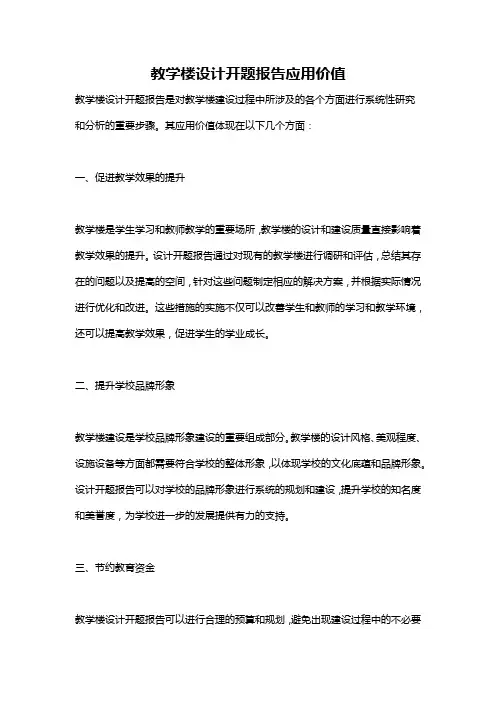 教学楼设计开题报告应用价值

教学楼设计开题报告是对教学楼建设过程中所涉及的各个方面进行系统性研究和分析的重要步骤。其应用价值体现在以下几个方面：

一、促进教学效果的提升

教学楼是学生学习和教师教学的重要场所，教学楼的设计和建设质量直接影响着教学效果的提升。设计开题报告通过对现有的教学楼进行调研和评估，总结其存在的问题以及提高的空间，针对这些问题制定相应的解决方案，并根据实际情况进行优化和改进。这些措施的实施不仅可以改善学生和教师的学习和教学环境，还可以提高教学效果，促进学生的学业成长。

二、提升学校品牌形象

教学楼建设是学校品牌形象建设的重要组成部分。教学楼的设计风格、美观程度、设施设备等方面都需要符合学校的整体形象，以体现学校的文化底蕴和品牌形象。设计开题报告可以对学校的品牌形象进行系统的规划和建设，提升学校的知名度和美誉度，为学校进一步的发展提供有力的支持。

三、节约教育资金

教学楼设计开题报告可以进行合理的预算和规划，避免出现建设过程中的不必要